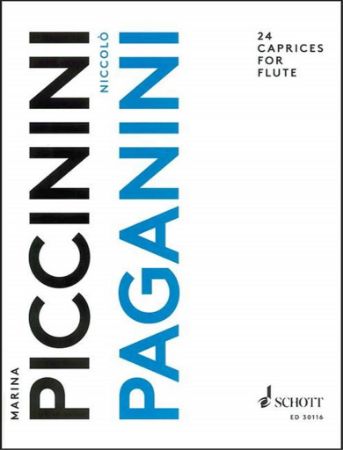 MARINA
PICCININI
NICCOLÒ
PAGANINI

24
CAPRICES
FOR
FLUTE

SCHOTT
ED 30116